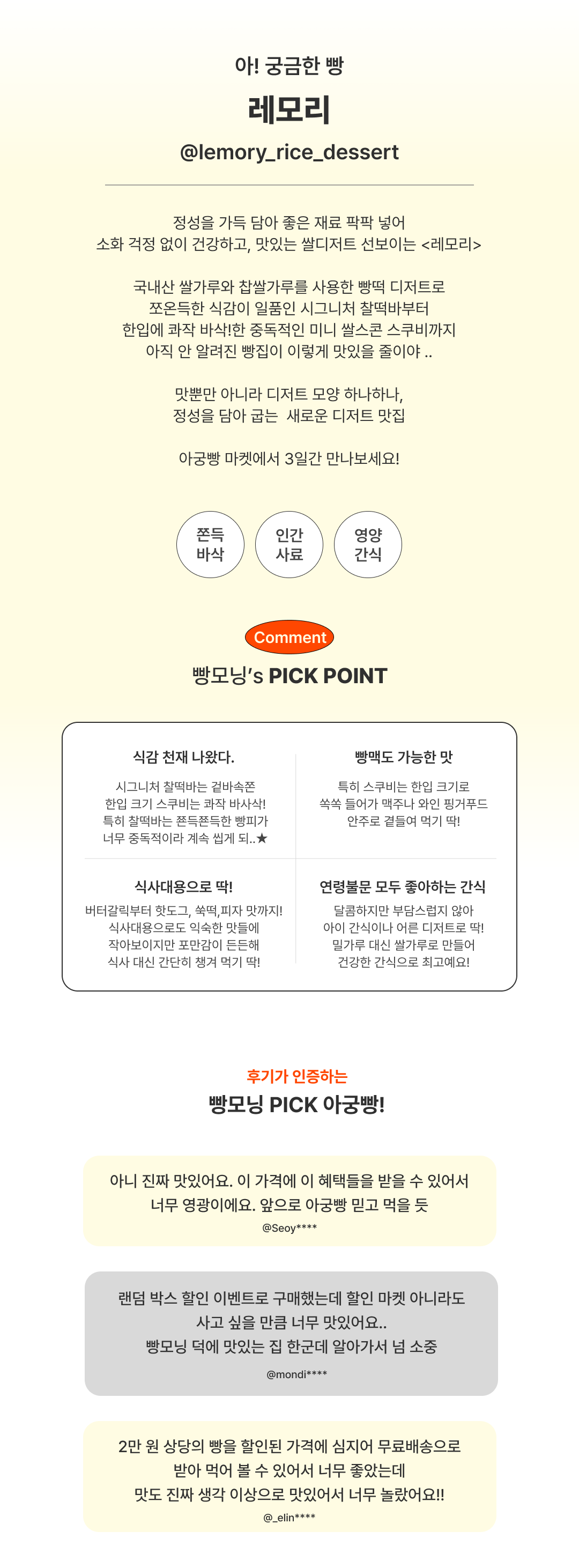 아! 궁금한 빵

레모리

@lemory_rice_dessert

정성을 가득 담아 좋은 재료 팍팍 넣어
소화 걱정 없이 건강하고, 맛있는 쌀디저트 선보이는 <레모리>

국내산 쌀가루와 찹쌀가루를 사용한 빵떡 디저트로
쪼온득한 식감이 일품인 시그니처 찰떡바부터
한입에 콰작 바삭!한 중독적인 미니 쌀스콘 스쿠비까지
아직 안 알려진 빵집이 이렇게 맛있을 줄이야 ..

맛뿐만 아니라 디저트 모양 하나하나,
정성을 담아 굽는 새로운 디저트 맛집

아궁빵 마켓에서 3일간 만나보세요!

쫀득 바삭

인간 사료

영양 간식

Comment

빵모닝's PICK POINT

식감 천재 나왔다.
시그니처 찰떡바는 겉바속쫀
한입 크기 스쿠비는 콰작 바사삭!
특히 찰떡바는 쫀득쫀득한 빵피가
너무 중독적이라 계속 씹게 되..★

빵맥도 가능한 맛
특히 스쿠비는 한입 크기로
쏙쏙 들어가 맥주나 와인 핑거푸드
안주로 곁들여 먹기 딱!

식사대용으로 딱!
버터갈릭부터 핫도그, 쑥떡,피자 맛까지!
식사대용으로도 익숙한 맛들에
작아보이지만 포만감이 든든해
식사 대신 간단히 챙겨 먹기 딱!

연령불문 모두 좋아하는 간식
달콤하지만 부담스럽지 않아
아이 간식이나 어른 디저트로 딱!
밀가루 대신 쌀가루로 만들어
건강한 간식으로 최고예요!

후기가 인증하는

빵모닝 PICK 아궁빵!

아니 진짜 맛있어요. 이 가격에 이 혜택들을 받을 수 있어서
너무 영광이에요. 앞으로 아궁빵 믿고 먹을 듯
@Seoy****

랜덤 박스 할인 이벤트로 구매했는데 할인 마켓 아니라도
사고 싶을 만큼 너무 맛있어요..
빵모닝 덕에 맛있는 집 한군데 알아가서 넘 소중
@mondi****

2만 원 상당의 빵을 할인된 가격에 심지어 무료배송으로
받아 먹어 볼 수 있어서 너무 좋았는데
맛도 진짜 생각 이상으로 맛있어서 너무 놀랐어요!!
@_elin****